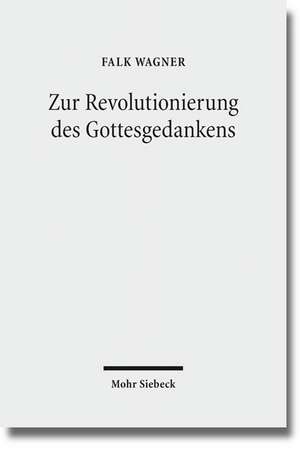 FALK WAGNER

Zur Revolutionierung des Gottesgedankens

Mohr Siebeck